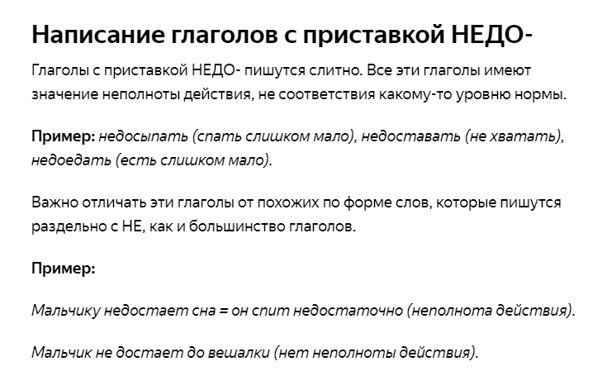 Написание глаголов с приставкой НЕДО-

Глаголы с приставкой НЕДО- пишутся слитно. Все эти глаголы имеют значение неполноты действия, не соответствия какому-то уровню нормы.

Пример: недосыпать (спать слишком мало), недоставать (не хватать), недоедать (есть слишком мало).

Важно отличать эти глаголы от похожих по форме слов, которые пишутся раздельно с НЕ, как и большинство глаголов.

Пример:

Мальчику недостает сна = он спит недостаточно (неполнота действия).

Мальчик не достает до вешалки (нет неполноты действия).